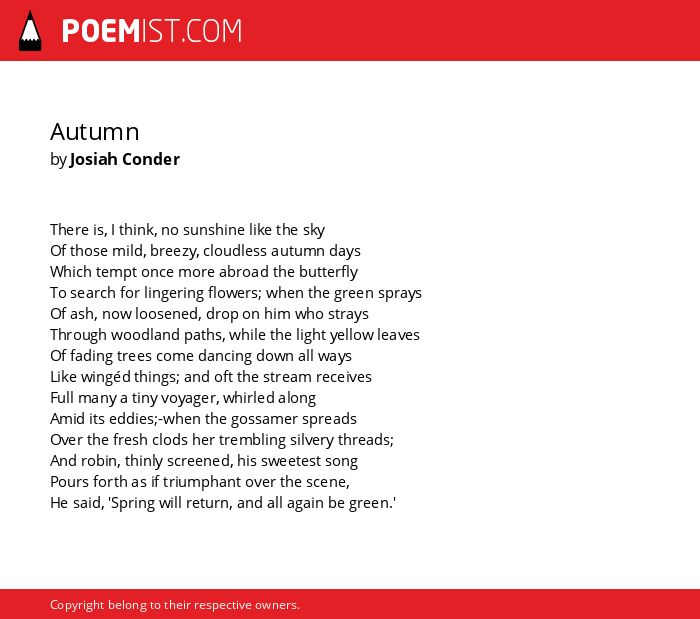 POEMIST.COM

Autumn
by Josiah Conder

There is, I think, no sunshine like the sky
Of those mild, breezy, cloudless autumn days
Which tempt once more abroad the butterfly
To search for lingering flowers; when the green sprays
Of ash, now loosened, drop on him who strays
Through woodland paths, while the light yellow leaves
Of fading trees come dancing down all ways
Like wingéd things; and oft the stream receives
Full many a tiny voyager, whirled along
Amid its eddies;-when the gossamer spreads
Over the fresh clods her trembling silvery threads;
And robin, thinly screened, his sweetest song
Pours forth as if triumphant over the scene,
He said, 'Spring will return, and all again be green.'

Copyright belong to their respective owners.